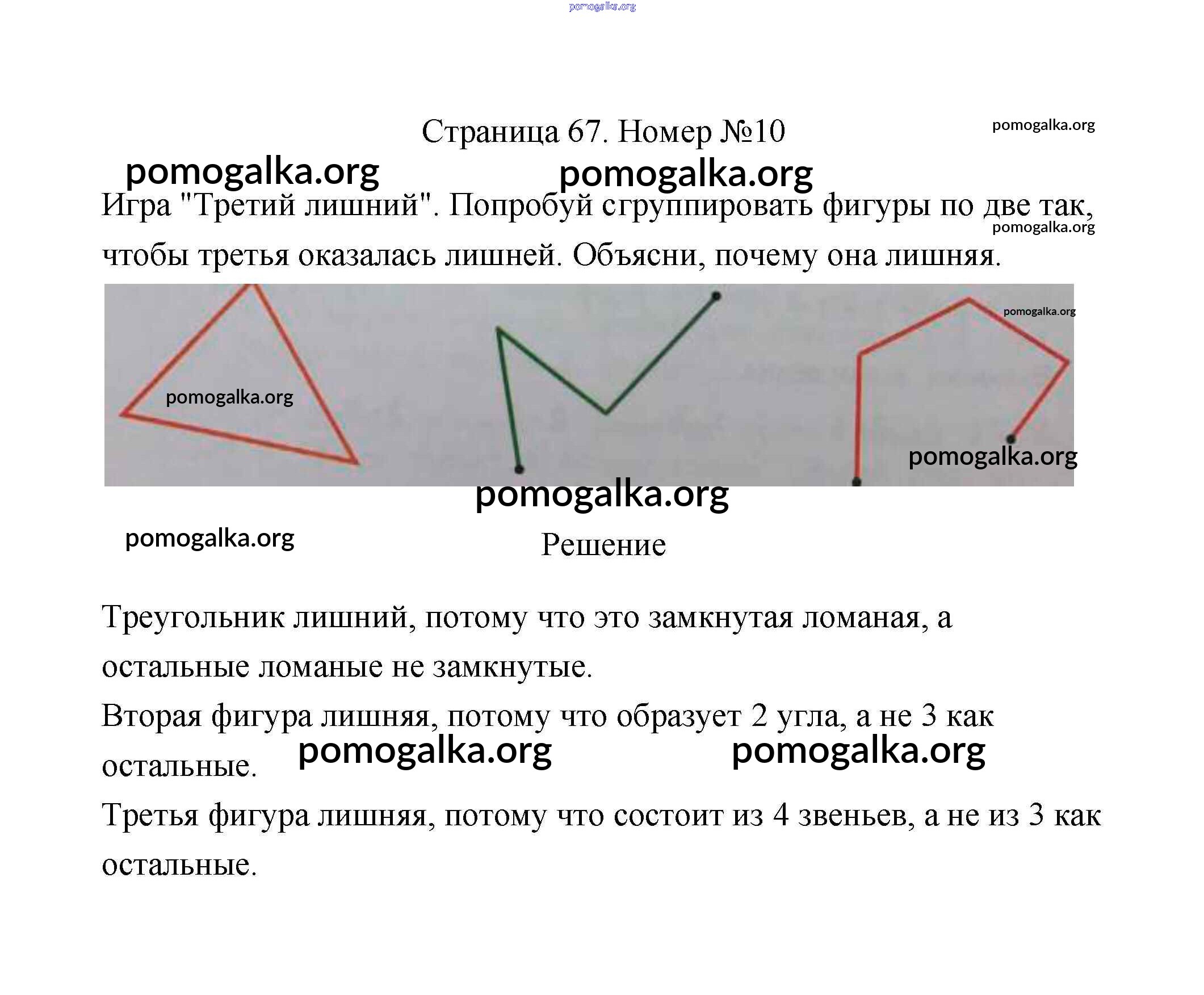 Страница 67. Номер №10

Игра "Третий лишний". Попробуй сгруппировать фигуры по две так, чтобы третья оказалась лишней. Объясни, почему она лишняя.

Решение

Треугольник лишний, потому что это замкнутая ломаная, а остальные ломаные не замкнутые.

Вторая фигура лишняя, потому что образует 2 угла, а не 3 как остальные.

Третья фигура лишняя, потому что состоит из 4 звеньев, а не из 3 как остальные.

pomogalka.org